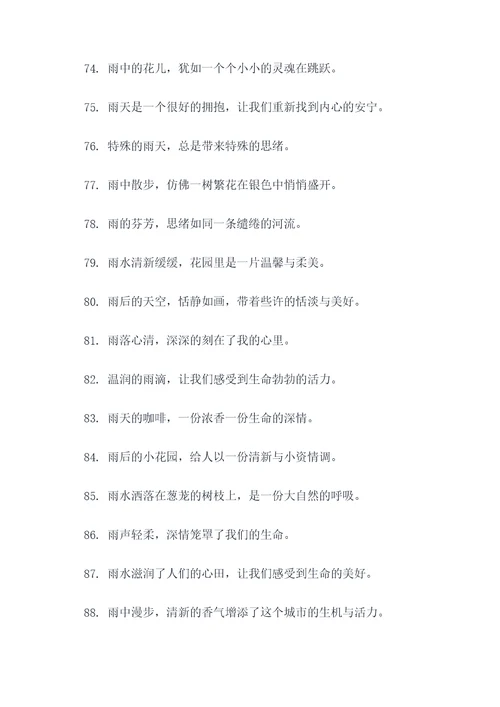 74. 雨中的花儿，犹如一个个小小的灵魂在跳跃。

75. 雨天是一个很好的拥抱，让我们重新找到内心的安宁。

76. 特殊的雨天，总是带来特殊的思绪。

77. 雨中散步，仿佛一树繁花在银色中悄悄盛开。

78. 雨的芬芳，思绪如同一条缱绻的河流。

79. 雨水清新缓缓，花园里是一片温馨与柔美。

80. 雨后的天空，恬静如画，带着些许的恬淡与美好。

81. 雨落心清，深深的刻在了我的心里。

82. 温润的雨滴，让我们感受到生命勃勃的活力。

83. 雨天的咖啡，一份浓香一份生命的深情。

84. 雨后的小花园，给人以一份清新与小资情调。

85. 雨水洒落在葱茏的树枝上，是一份大自然的呼吸。

86. 雨声轻柔，深情笼罩了我们的生命。

87. 雨水滋润了人们的心田，让我们感受到生命的美好。

88. 雨中漫步，清新的香气增添了这个城市的生机与活力。